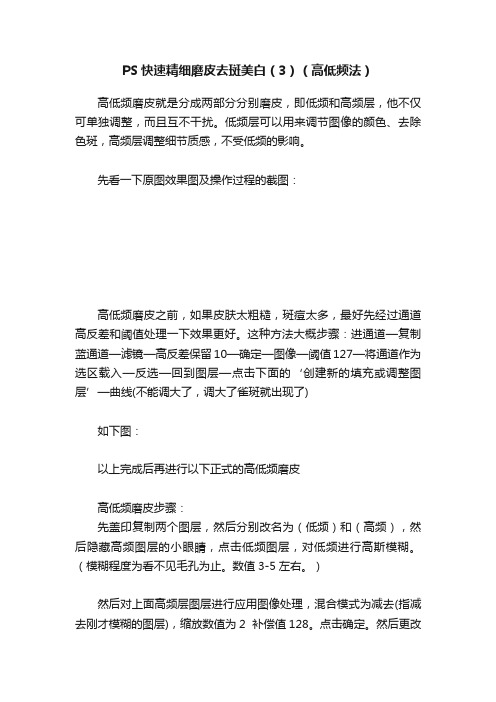 PS 快速精细磨皮去斑美白（3）（高低频法）

高低频磨皮就是分成两部分分别磨皮，即低频和高频层，他不仅可单独调整，而且互不干扰。低频层可以用来调节图像的颜色、去除色斑，高频层调整细节质感，不受低频的影响。

先看一下原图效果图及操作过程的截图：

高低频磨皮之前，如果皮肤太粗糙，斑痘太多，最好先经过通道高反差和阈值处理一下效果更好。这种方法大概步骤：进通道—复制蓝通道—滤镜—高反差保留 10—确定—图像—阈值 127—将通道作为选区载入—反选—回到图层—点击下面的‘创建新的填充或调整图层’—曲线(不能调大了，调大了雀斑就出现了)

如下图：

以上完成后再进行以下正式的高低频磨皮

高低频磨皮步骤：
先盖印复制两个图层，然后分别改名为（低频）和（高频），然后隐藏高频图层的小眼睛，点击低频图层，对低频进行高斯模糊。（模糊程度为看不见毛孔为止。数值 3-5 左右。）

然后对上面高频层图层进行应用图像处理，混合模式为减去(指减去刚才模糊的图层)，缩放数值为 2 补偿值 128。点击确定。然后更改